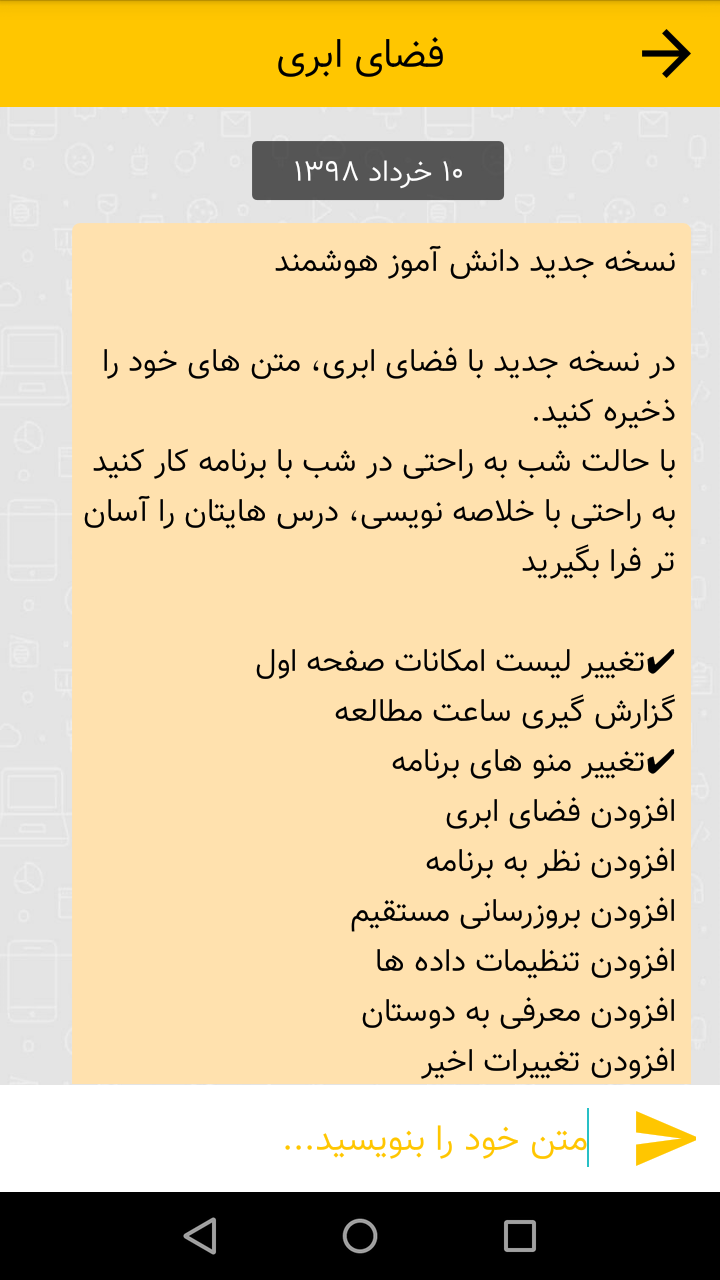 فضای ابری

۱۰ خرداد ۱۳۹۸

نسخه جدید دانش آموز هوشمند

در نسخه جدید با فضای ابری، متن های خود را ذخیره کنید.
با حالت شب به راحتی در شب با برنامه کار کنید
به راحتی با خلاصه نویسی، درس هایتان را آسان تر فرا بگیرید

✔تغییر لیست امکانات صفحه اول
گزارش گیری ساعت مطالعه
✔تغییر منو های برنامه
افزودن فضای ابری
افزودن نظر به برنامه
افزودن بروزرسانی مستقیم
افزودن تنظیمات داده ها
افزودن معرفی به دوستان
افزودن تغییرات اخیر

متن خود را بنویسید...